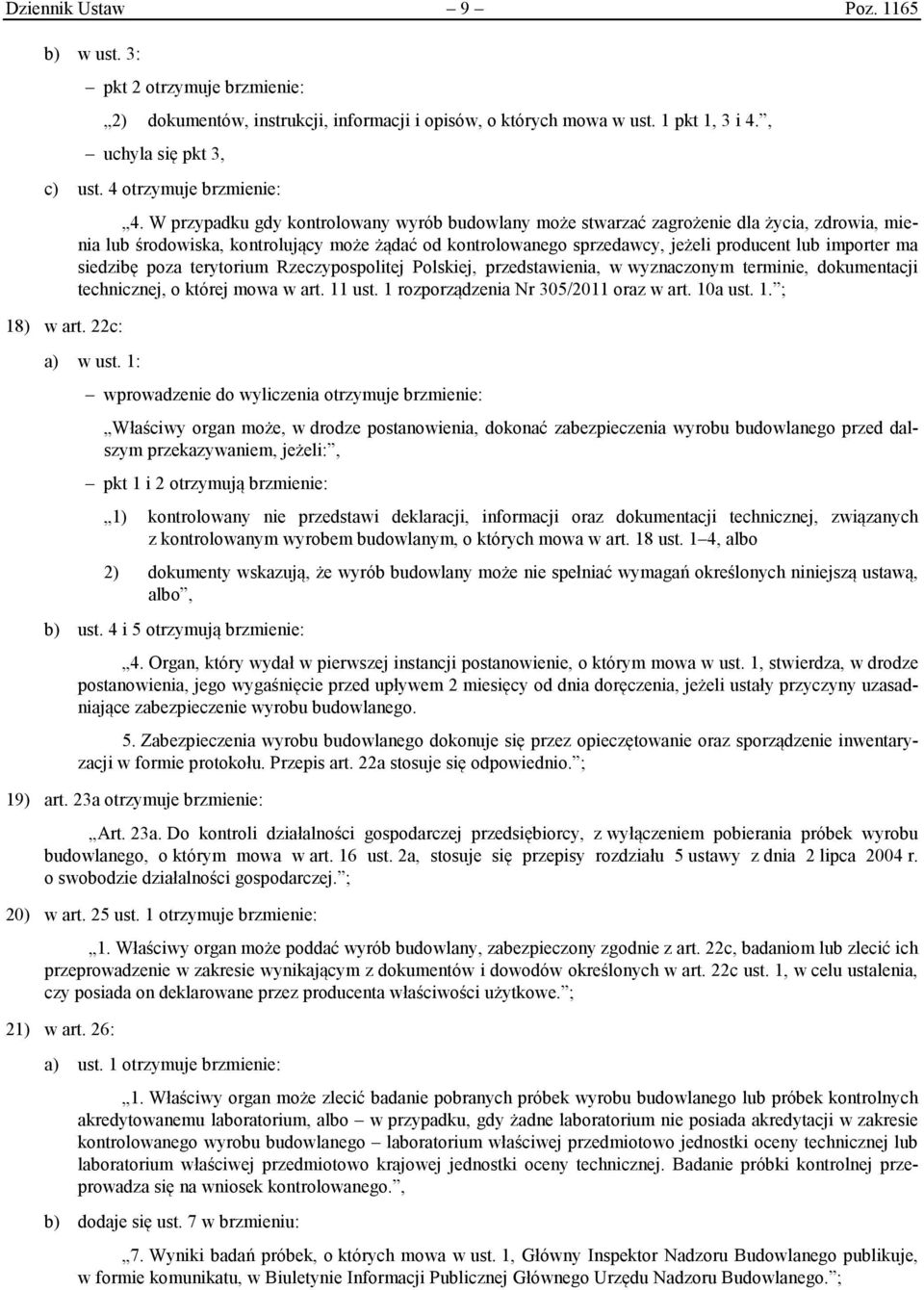 Dziennik Ustaw – 9 – Poz. 1165

b) w ust. 3:

– pkt 2 otrzymuje brzmienie:

„2) dokumentów, instrukcji, informacji i opisów, o których mowa w ust. 1 pkt 1, 3 i 4.”,

– uchyla się pkt 3,

c) ust. 4 otrzymuje brzmienie:

„4. W przypadku gdy kontrolowany wyrób budowlany może stwarzać zagrożenie dla życia, zdrowia, mienia lub środowiska, kontrolujący może żądać od kontrolowanego sprzedawcy, jeżeli producent lub importer ma siedzibę poza terytorium Rzeczypospolitej Polskiej, przedstawienia, w wyznaczonym terminie, dokumentacji technicznej, o której mowa w art. 11 ust. 1 rozporządzenia Nr 305/2011 oraz w art. 10a ust. 1.”;

18) w art. 22c:

a) w ust. 1:

– wprowadzenie do wyliczenia otrzymuje brzmienie:

„Właściwy organ może, w drodze postanowienia, dokonać zabezpieczenia wyrobu budowlanego przed dalszym przekazywaniem, jeżeli:”,

– pkt 1 i 2 otrzymują brzmienie:

„1) kontrolowany nie przedstawi deklaracji, informacji oraz dokumentacji technicznej, związanych z kontrolowanym wyrobem budowlanym, o których mowa w art. 18 ust. 1–4, albo

2) dokumenty wskazują, że wyrób budowlany może nie spełniać wymagań określonych niniejszą ustawą, albo”,

b) ust. 4 i 5 otrzymują brzmienie:

„4. Organ, który wydał w pierwszej instancji postanowienie, o którym mowa w ust. 1, stwierdza, w drodze postanowienia, jego wygaśnięcie przed upływem 2 miesięcy od dnia doręczenia, jeżeli ustały przyczyny uzasadniające zabezpieczenie wyrobu budowlanego.

5. Zabezpieczenia wyrobu budowlanego dokonuje się przez opieczętowanie oraz sporządzenie inwentaryzacji w formie protokołu. Przepis art. 22a stosuje się odpowiednio.”;

19) art. 23a otrzymuje brzmienie:

„Art. 23a. Do kontroli działalności gospodarczej przedsiębiorcy, z wyłączeniem pobierania próbek wyrobu budowlanego, o którym mowa w art. 16 ust. 2a, stosuje się przepisy rozdziału 5 ustawy z dnia 2 lipca 2004 r. o swobodzie działalności gospodarczej.”;

20) w art. 25 ust. 1 otrzymuje brzmienie:

„1. Właściwy organ może poddać wyrób budowlany, zabezpieczony zgodnie z art. 22c, badaniom lub zlecić ich przeprowadzenie w zakresie wynikającym z dokumentów i dowodów określonych w art. 22c ust. 1, w celu ustalenia, czy posiada on deklarowane przez producenta właściwości użytkowe.”;

21) w art. 26:

a) ust. 1 otrzymuje brzmienie:

„1. Właściwy organ może zlecić badanie pobranych próbek wyrobu budowlanego lub próbek kontrolnych akredytowanemu laboratorium, albo – w przypadku, gdy żadne laboratorium nie posiada akredytacji w zakresie kontrolowanego wyrobu budowlanego – laboratorium właściwej przedmiotowo jednostki oceny technicznej lub laboratorium właściwej przedmiotowo krajowej jednostki oceny technicznej. Badanie próbki kontrolnej przeprowadza się na wniosek kontrolowanego.”,

b) dodaje się ust. 7 w brzmieniu:

„7. Wyniki badań próbek, o których mowa w ust. 1, Główny Inspektor Nadzoru Budowlanego publikuje, w formie komunikatu, w Biuletynie Informacji Publicznej Głównego Urzędu Nadzoru Budowlanego.”;